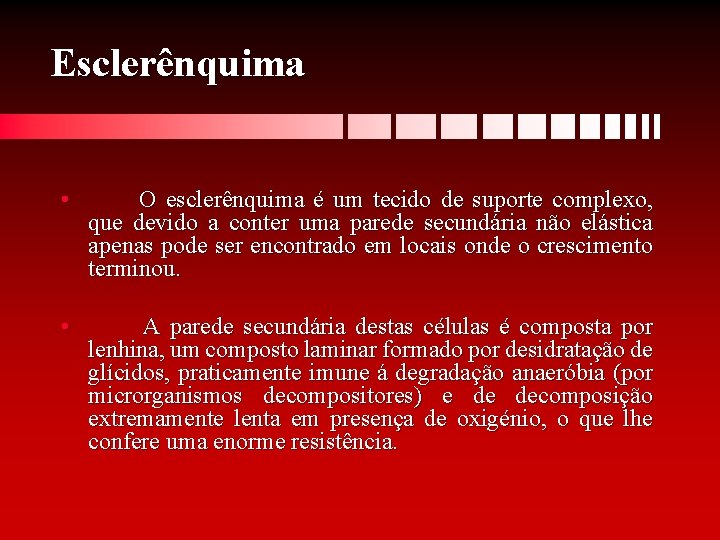 Esclerênquima

• O esclerênquima é um tecido de suporte complexo, que devido a conter uma parede secundária não elástica apenas pode ser encontrado em locais onde o crescimento terminou.

• A parede secundária destas células é composta por lenhina, um composto laminar formado por desidratação de glícidos, praticamente imune á degradação anaeróbia (por microrganismos decompositores) e de decomposição extremamente lenta em presença de oxigénio, o que lhe confere uma enorme resistência.